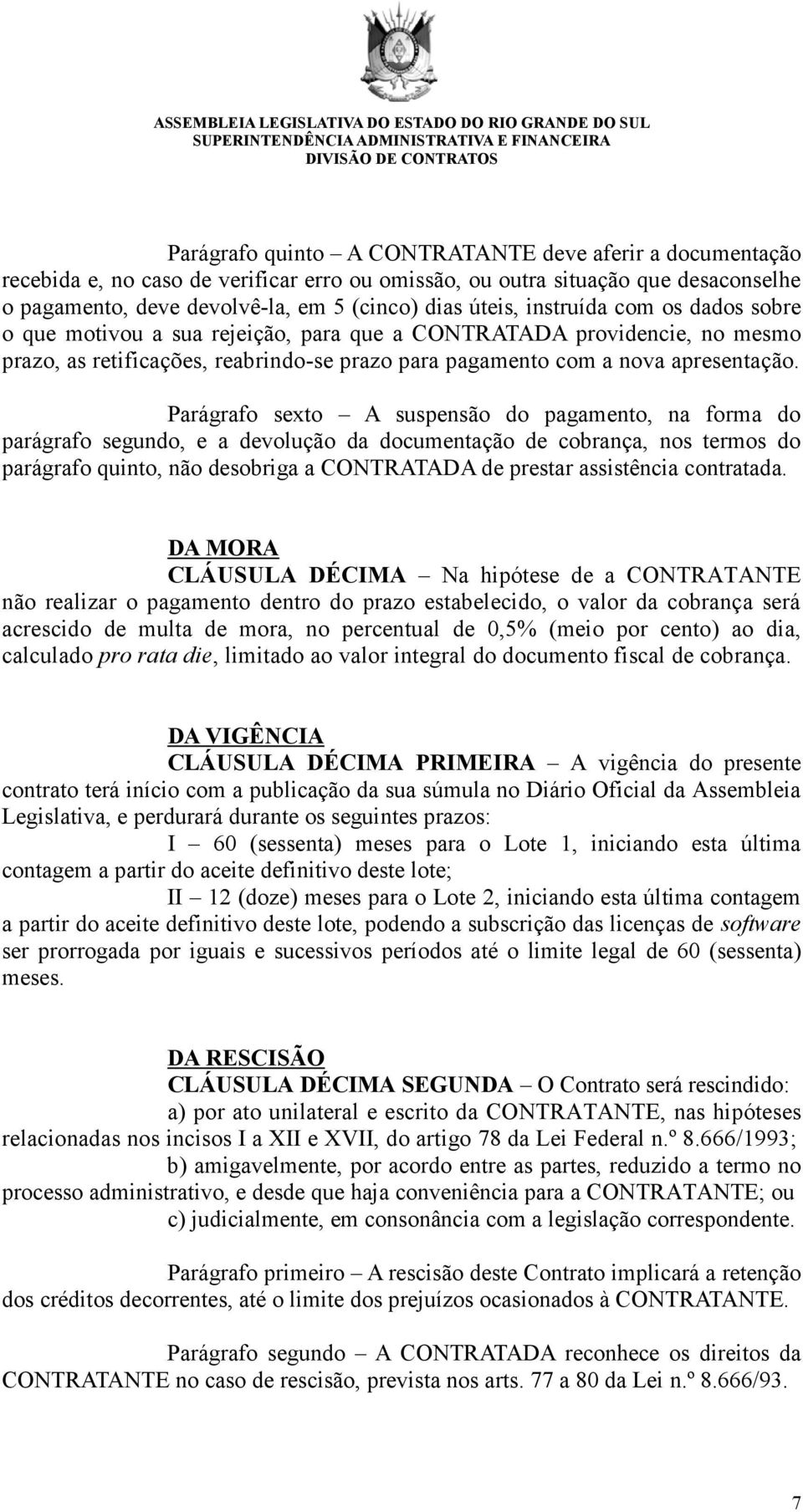 ASSEMBLEIA LEGISLATIVA DO ESTADO DO RIO GRANDE DO SUL
SUPERINTENDÊNCIA ADMINISTRATIVA E FINANCEIRA
DIVISÃO DE CONTRATOS

Parágrafo quinto – A CONTRATANTE deve aferir a documentação recebida e, no caso de verificar erro ou omissão, ou outra situação que desaconselhe o pagamento, deve devolvê-la, em 5 (cinco) dias úteis, instruída com os dados sobre o que motivou a sua rejeição, para que a CONTRATADA providencie, no mesmo prazo, as retificações, reabrindo-se prazo para pagamento com a nova apresentação.

Parágrafo sexto – A suspensão do pagamento, na forma do parágrafo segundo, e a devolução da documentação de cobrança, nos termos do parágrafo quinto, não desobriga a CONTRATADA de prestar assistência contratada.

DA MORA
CLÁUSULA DÉCIMA – Na hipótese de a CONTRATANTE não realizar o pagamento dentro do prazo estabelecido, o valor da cobrança será acrescido de multa de mora, no percentual de 0,5% (meio por cento) ao dia, calculado pro rata die, limitado ao valor integral do documento fiscal de cobrança.

DA VIGÊNCIA
CLÁUSULA DÉCIMA PRIMEIRA – A vigência do presente contrato terá início com a publicação da sua súmula no Diário Oficial da Assembleia Legislativa, e perdurará durante os seguintes prazos:
I – 60 (sessenta) meses para o Lote 1, iniciando esta última contagem a partir do aceite definitivo deste lote;
II – 12 (doze) meses para o Lote 2, iniciando esta última contagem a partir do aceite definitivo deste lote, podendo a subscrição das licenças de software ser prorrogada por iguais e sucessivos períodos até o limite legal de 60 (sessenta) meses.

DA RESCISÃO
CLÁUSULA DÉCIMA SEGUNDA – O Contrato será rescindido:
a) por ato unilateral e escrito da CONTRATANTE, nas hipóteses relacionadas nos incisos I a XII e XVII, do artigo 78 da Lei Federal n.º 8.666/1993;
b) amigavelmente, por acordo entre as partes, reduzido a termo no processo administrativo, e desde que haja conveniência para a CONTRATANTE; ou
c) judicialmente, em consonância com a legislação correspondente.

Parágrafo primeiro – A rescisão deste Contrato implicará a retenção dos créditos decorrentes, até o limite dos prejuízos ocasionados à CONTRATANTE.

Parágrafo segundo – A CONTRATADA reconhece os direitos da CONTRATANTE no caso de rescisão, prevista nos arts. 77 a 80 da Lei n.º 8.666/93.

7